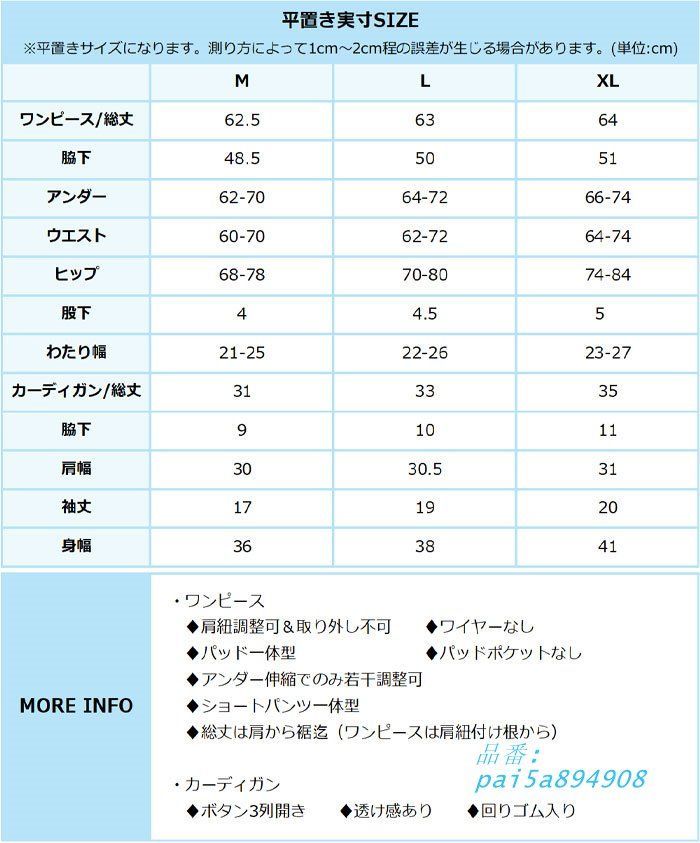 平置き実寸SIZE
※平置きサイズになります。測り方によって1cm～2cm程の誤差が生じる場合があります。(単位:cm)

| | M | L | XL |
|---|---|---|---|
| ワンピース/総丈 | 62.5 | 63 | 64 |
| 脇下 | 48.5 | 50 | 51 |
| アンダー | 62-70 | 64-72 | 66-74 |
| ウエスト | 60-70 | 62-72 | 64-74 |
| ヒップ | 68-78 | 70-80 | 74-84 |
| 股下 | 4 | 4.5 | 5 |
| わたり幅 | 21-25 | 22-26 | 23-27 |
| カーディガン/総丈 | 31 | 33 | 35 |
| 脇下 | 9 | 10 | 11 |
| 肩幅 | 30 | 30.5 | 31 |
| 袖丈 | 17 | 19 | 20 |
| 身幅 | 36 | 38 | 41 |

MORE INFO

・ワンピース
◆肩紐調整可＆取り外し不可 ◆ワイヤーなし
◆パッド一体型 ◆パッドポケットなし
◆アンダー伸縮でのみ若干調整可
◆ショートパンツ一体型
◆総丈は肩から裾迄（ワンピースは肩紐付け根から）

品番：
pai5a894908

・カーディガン
◆ボタン3列開き ◆透け感あり ◆回りゴム入り